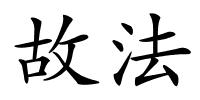 故法